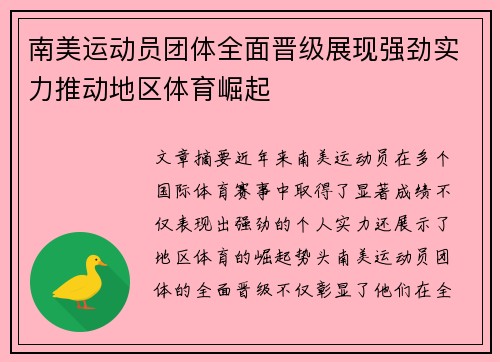 南美运动员团体全面晋级展现强劲实力推动地区体育崛起

文章摘要近年来南美运动员在多个国际体育赛事中取得了显著成绩不仅表现出强劲的个人实力还展示了地区体育的崛起势头南美运动员团体的全面晋级不仅彰显了他们在全